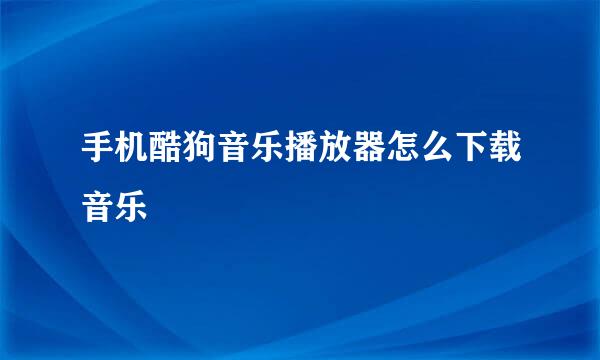 手机酷狗音乐播放器怎么下载音乐